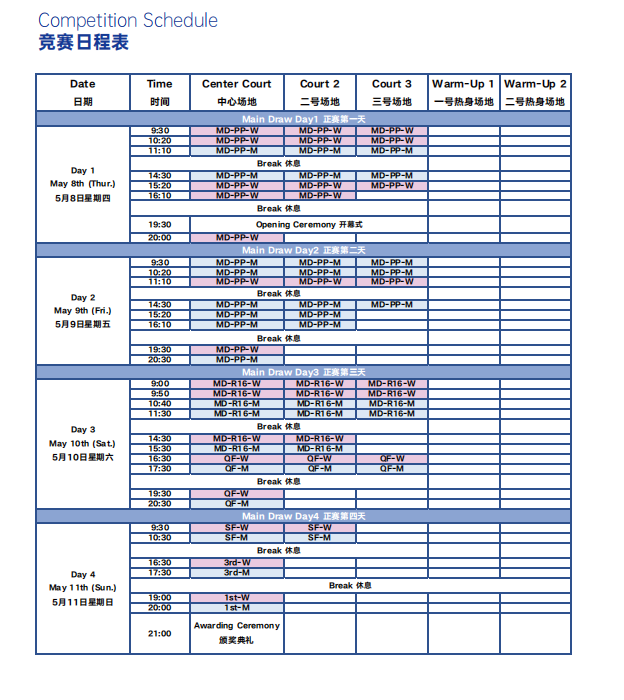 Competition Schedule
竞赛日程表

| Date 日期 | Time 时间 | Center Court 中心场地 | Court 2 二号场地 | Court 3 三号场地 | Warm-Up 1 一号热身场地 | Warm-Up 2 二号热身场地 |
|---|---|---|---|---|---|---|
| Main Draw Day1 正赛第一天 | | | | | | |
| Day 1 May 8th (Thur.) 5月8日星期四 | 9:30 | MD-PP-W | MD-PP-W | MD-PP-W | | |
| | 10:20 | MD-PP-W | MD-PP-W | MD-PP-W | | |
| | 11:10 | MD-PP-M | MD-PP-M | MD-PP-M | | |
| | Break 休息 | | | | | |
| | 14:30 | MD-PP-M | MD-PP-M | MD-PP-M | | |
| | 15:20 | MD-PP-W | MD-PP-W | MD-PP-W | | |
| | 16:10 | MD-PP-W | MD-PP-W | | | |
| | Break 休息 | | | | | |
| | 19:30 | Opening Ceremony 开幕式 | | | | |
| | 20:00 | MD-PP-W | | | | |
| Main Draw Day2 正赛第二天 | | | | | | |
| Day 2 May 9th (Fri.) 5月9日星期五 | 9:30 | MD-PP-M | MD-PP-M | MD-PP-M | | |
| | 10:20 | MD-PP-M | MD-PP-M | MD-PP-M | | |
| | 11:10 | MD-PP-W | MD-PP-W | MD-PP-W | | |
| | Break 休息 | | | | | |
| | 14:30 | MD-PP-M | MD-PP-M | MD-PP-M | | |
| | 15:20 | MD-PP-M | MD-PP-M | | | |
| | 16:10 | MD-PP-M | MD-PP-M | | | |
| | Break 休息 | | | | | |
| | 19:30 | MD-PP-W | | | | |
| | 20:30 | MD-PP-M | | | | |
| Main Draw Day3 正赛第三天 | | | | | | |
| Day 3 May 10th (Sat.) 5月10日星期六 | 9:00 | MD-R16-W | MD-R16-W | MD-R16-W | | |
| | 9:50 | MD-R16-W | MD-R16-W | MD-R16-W | | |
| | 10:40 | MD-R16-M | MD-R16-M | MD-R16-M | | |
| | 11:30 | MD-R16-M | MD-R16-M | MD-R16-M | | |
| | Break 休息 | | | | | |
| | 14:30 | MD-R16-W | MD-R16-W | | | |
| | 15:30 | MD-R16-M | MD-R16-M | | | |
| | 16:30 | QF-W | QF-W | QF-W | | |
| | 17:30 | QF-M | QF-M | QF-M | | |
| | Break 休息 | | | | | |
| | 19:30 | QF-W | | | | |
| | 20:30 | QF-M | | | | |
| Main Draw Day4 正赛第四天 | | | | | | |
| Day 4 May 11th (Sun.) 5月11日星期日 | 9:30 | SF-W | SF-W | | | |
| | 10:30 | SF-M | SF-M | | | |
| | Break 休息 | | | | | |
| | 16:30 | 3rd-W | | | | |
| | 17:30 | 3rd-M | | | | |
| | Break 休息 | | | | | |
| | 19:00 | 1st-W | | | | |
| | 20:00 | 1st-M | | | | |
| | 21:00 | Awarding Ceremony 颁奖典礼 | | | | |